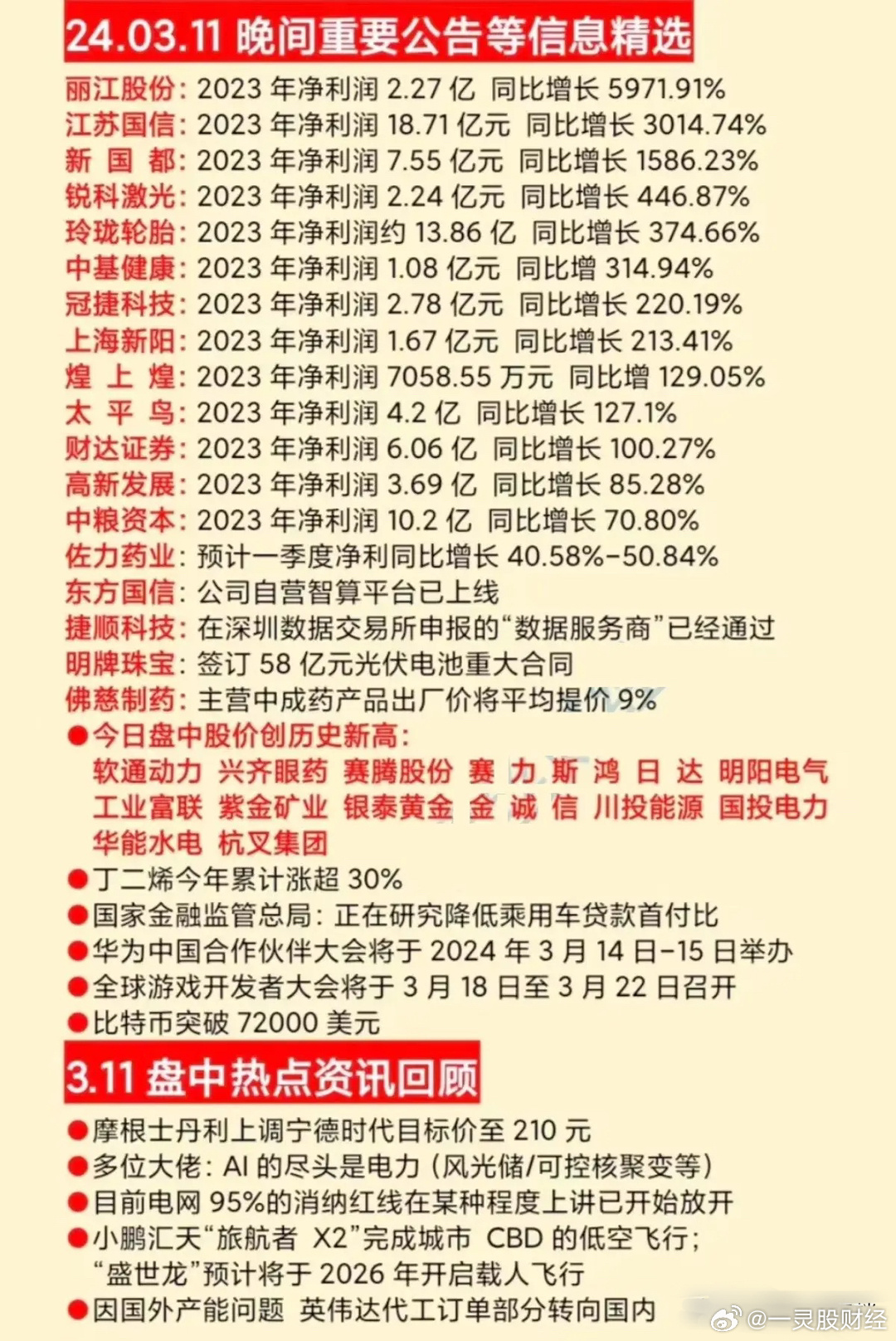 24.03.11 晚间重要公告等信息精选

丽江股份：2023 年净利润 2.27 亿 同比增长 5971.91%
江苏国信：2023 年净利润 18.71 亿元 同比增长 3014.74%
新 国 都：2023 年净利润 7.55 亿元 同比增长 1586.23%
锐科激光：2023 年净利润 2.24 亿元 同比增长 446.87%
玲珑轮胎：2023 年净利润约 13.86 亿 同比增长 374.66%
中基健康：2023 年净利润 1.08 亿元 同比增 314.94%
冠捷科技：2023 年净利润 2.78 亿元 同比增长 220.19%
上海新阳：2023 年净利润 1.67 亿元 同比增长 213.41%
煌 上 煌：2023 年净利润 7058.55 万元 同比增 129.05%
太 平 鸟：2023 年净利润 4.2 亿 同比增长 127.1%
财达证券：2023 年净利润 6.06 亿 同比增长 100.27%
高新发展：2023 年净利润 3.69 亿 同比增长 85.28%
中粮资本：2023 年净利润 10.2 亿 同比增长 70.80%
佐力药业：预计一季度净利同比增长 40.58%-50.84%
东方国信：公司自营智算平台已上线
捷顺科技：在深圳数据交易所申报的“数据服务商”已经通过
明牌珠宝：签订 58 亿元光伏电池重大合同
佛慈制药：主营中成药产品出厂价将平均提价 9%
●今日盘中股价创历史新高：
软通动力 兴齐眼药 赛腾股份 赛 力 斯 鸿 日 达 明阳电气 工业富联 紫金矿业 银泰黄金 金 诚 信 川投能源 国投电力 华能水电 杭叉集团
●丁二烯今年累计涨超 30%
●国家金融监管总局：正在研究降低乘用车贷款首付比
●华为中国合作伙伴大会将于 2024 年 3 月 14 日-15 日举办
●全球游戏开发者大会将于 3 月 18 日至 3 月 22 日召开
●比特币突破 72000 美元

3.11 盘中热点资讯回顾

●摩根士丹利上调宁德时代目标价至 210 元
●多位大佬：AI 的尽头是电力（风光储/可控核聚变等）
●目前电网 95%的消纳红线在某种程度上讲已开始放开
●小鹏汇天“旅航者 X2”完成城市 CBD 的低空飞行；“盛世龙”预计将于 2026 年开启载人飞行
●因国外产能问题 英伟达代工订单部分转向国内

@一灵股财经